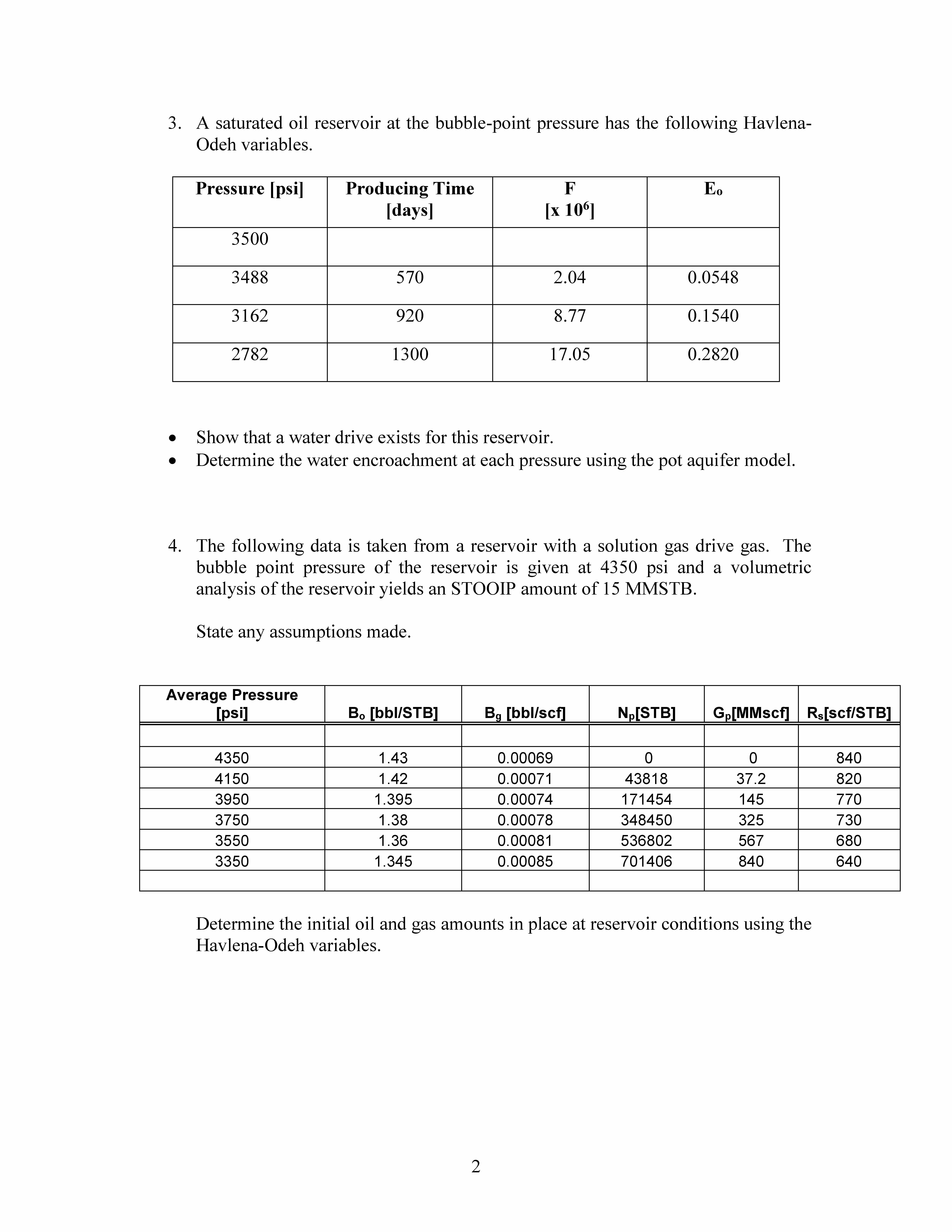 3. A saturated oil reservoir at the bubble-point pressure has the following Havlena-Odeh variables.

| Pressure [psi] | Producing Time [days] | F [x $10^6$] | $E_o$ |
|---|---|---|---|
| 3500 | | | |
| 3488 | 570 | 2.04 | 0.0548 |
| 3162 | 920 | 8.77 | 0.1540 |
| 2782 | 1300 | 17.05 | 0.2820 |

• Show that a water drive exists for this reservoir.
• Determine the water encroachment at each pressure using the pot aquifer model.

4. The following data is taken from a reservoir with a solution gas drive gas. The bubble point pressure of the reservoir is given at 4350 psi and a volumetric analysis of the reservoir yields an STOOIP amount of 15 MMSTB.

State any assumptions made.

| Average Pressure [psi] | $B_o$ [bbl/STB] | $B_g$ [bbl/scf] | $N_p$[STB] | $G_p$[MMscf] | $R_s$[scf/STB] |
|---|---|---|---|---|---|
| | | | | | |
| 4350 | 1.43 | 0.00069 | 0 | 0 | 840 |
| 4150 | 1.42 | 0.00071 | 43818 | 37.2 | 820 |
| 3950 | 1.395 | 0.00074 | 171454 | 145 | 770 |
| 3750 | 1.38 | 0.00078 | 348450 | 325 | 730 |
| 3550 | 1.36 | 0.00081 | 536802 | 567 | 680 |
| 3350 | 1.345 | 0.00085 | 701406 | 840 | 640 |
| | | | | | |

Determine the initial oil and gas amounts in place at reservoir conditions using the Havlena-Odeh variables.

2